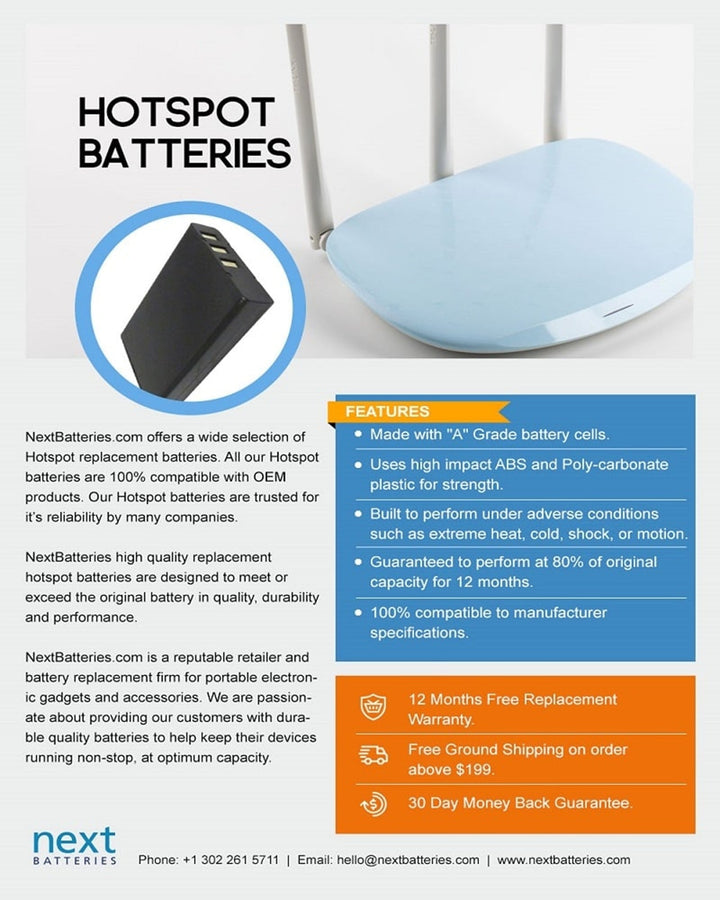 HOTSPOT BATTERIES

NextBatteries.com offers a wide selection of Hotspot replacement batteries. All our Hotspot batteries are 100% compatible with OEM products. Our Hotspot batteries are trusted for it's reliability by many companies.

NextBatteries high quality replacement hotspot batteries are designed to meet or exceed the original battery in quality, durability and performance.

NextBatteries.com is a reputable retailer and battery replacement firm for portable electronic gadgets and accessories. We are passionate about providing our customers with durable quality batteries to help keep their devices running non-stop, at optimum capacity.

FEATURES
• Made with "A" Grade battery cells.
• Uses high impact ABS and Poly-carbonate plastic for strength.
• Built to perform under adverse conditions such as extreme heat, cold, shock, or motion.
• Guaranteed to perform at 80% of original capacity for 12 months.
• 100% compatible to manufacturer specifications.

12 Months Free Replacement Warranty.

Free Ground Shipping on order above $199.

30 Day Money Back Guarantee.

next BATTERIES

Phone: +1 302 261 5711 | Email: hello@nextbatteries.com | www.nextbatteries.com